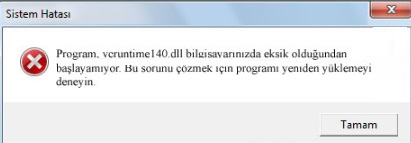 Sistem Hatası

Program, vcruntime140.dll bilgisayarınızda eksik olduğundan başlayamıyor. Bu sorunu çözmek için programı yeniden yüklemeyi deneyin.

Tamam